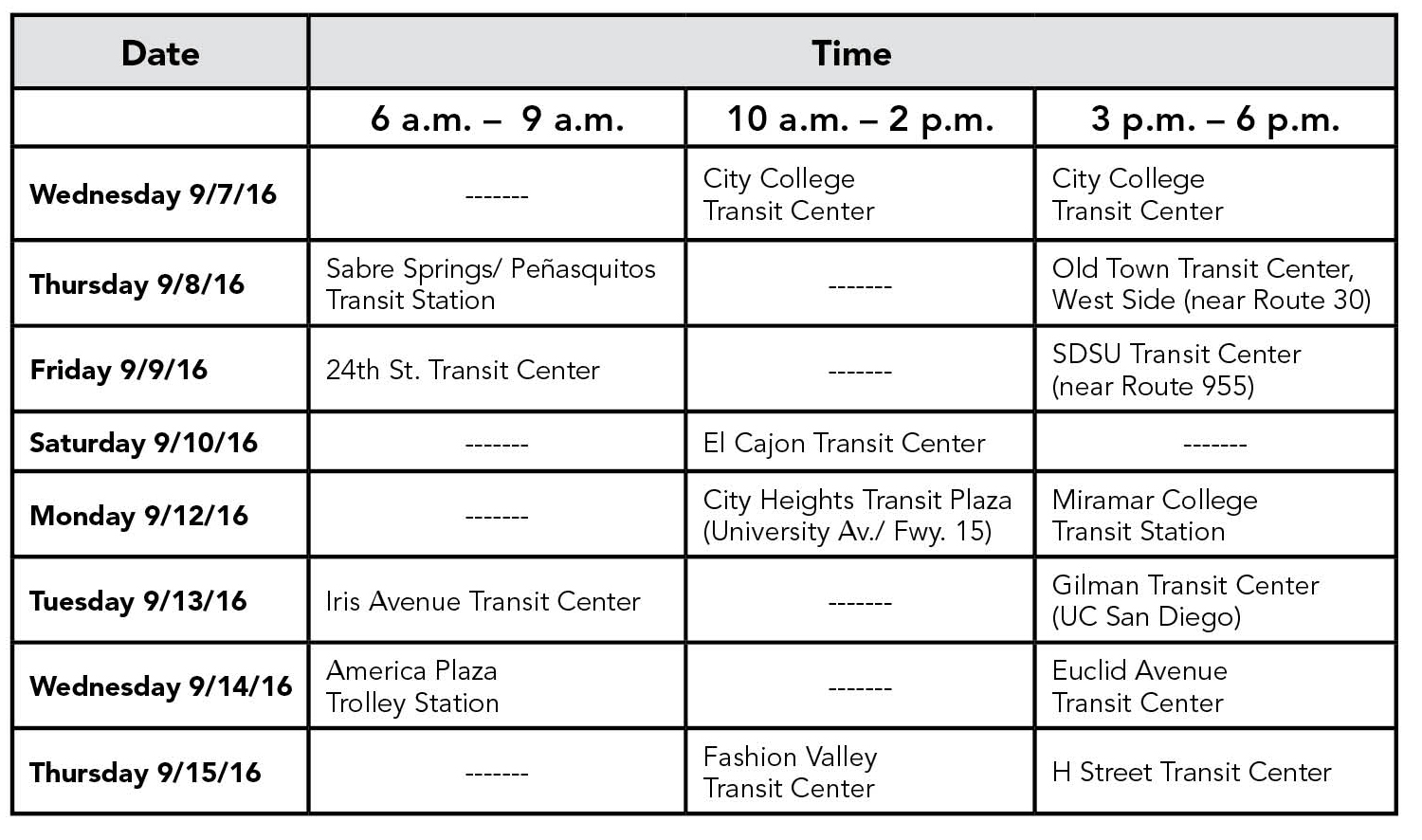 | Date | Time | | |
|---|---|---|---|
| | 6 a.m. – 9 a.m. | 10 a.m. – 2 p.m. | 3 p.m. – 6 p.m. |
| Wednesday 9/7/16 | ------- | City College Transit Center | City College Transit Center |
| Thursday 9/8/16 | Sabre Springs/ Peñasquitos Transit Station | ------- | Old Town Transit Center, West Side (near Route 30) |
| Friday 9/9/16 | 24th St. Transit Center | ------- | SDSU Transit Center (near Route 955) |
| Saturday 9/10/16 | ------- | El Cajon Transit Center | ------- |
| Monday 9/12/16 | ------- | City Heights Transit Plaza (University Av./ Fwy. 15) | Miramar College Transit Station |
| Tuesday 9/13/16 | Iris Avenue Transit Center | ------- | Gilman Transit Center (UC San Diego) |
| Wednesday 9/14/16 | America Plaza Trolley Station | ------- | Euclid Avenue Transit Center |
| Thursday 9/15/16 | ------- | Fashion Valley Transit Center | H Street Transit Center |